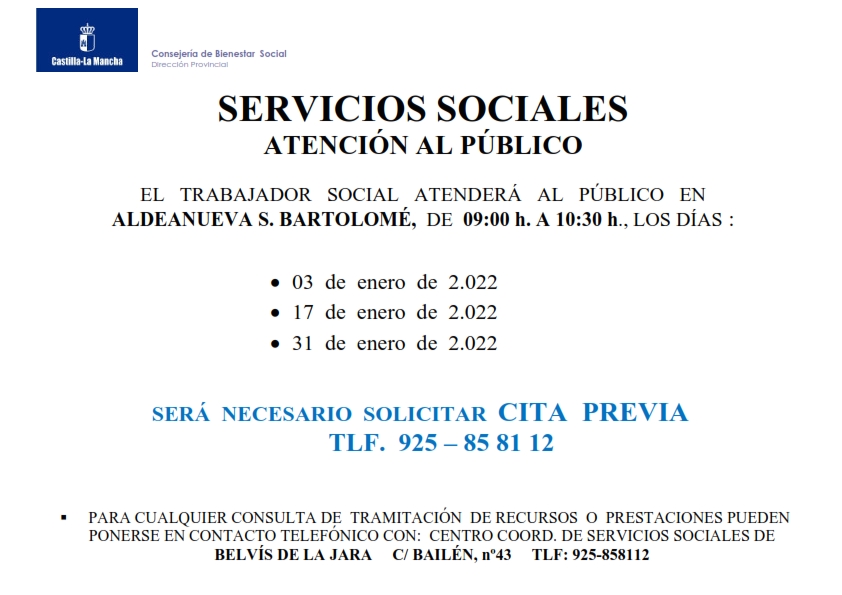 Castilla-La Mancha

Consejería de Bienestar Social
Dirección Provincial

SERVICIOS SOCIALES
ATENCIÓN AL PÚBLICO

EL TRABAJADOR SOCIAL ATENDERÁ AL PÚBLICO EN ALDEANUEVA S. BARTOLOMÉ, DE 09:00 h. A 10:30 h., LOS DÍAS :

• 03 de enero de 2.022
• 17 de enero de 2.022
• 31 de enero de 2.022

SERÁ NECESARIO SOLICITAR CITA PREVIA
TLF. 925 – 85 81 12

▪ PARA CUALQUIER CONSULTA DE TRAMITACIÓN DE RECURSOS O PRESTACIONES PUEDEN PONERSE EN CONTACTO TELEFÓNICO CON: CENTRO COORD. DE SERVICIOS SOCIALES DE BELVÍS DE LA JARA C/ BAILÉN, nº43 TLF: 925-858112